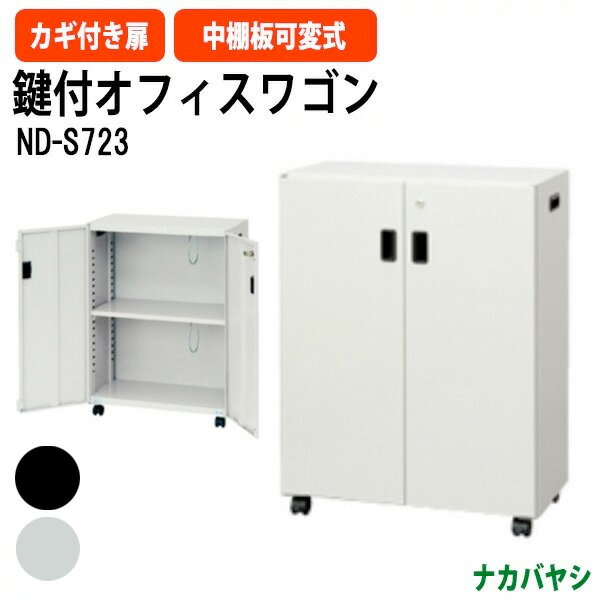 カギ付き扉

中棚板可変式

鍵付オフィスワゴン

ND-S723

ナカバヤシ